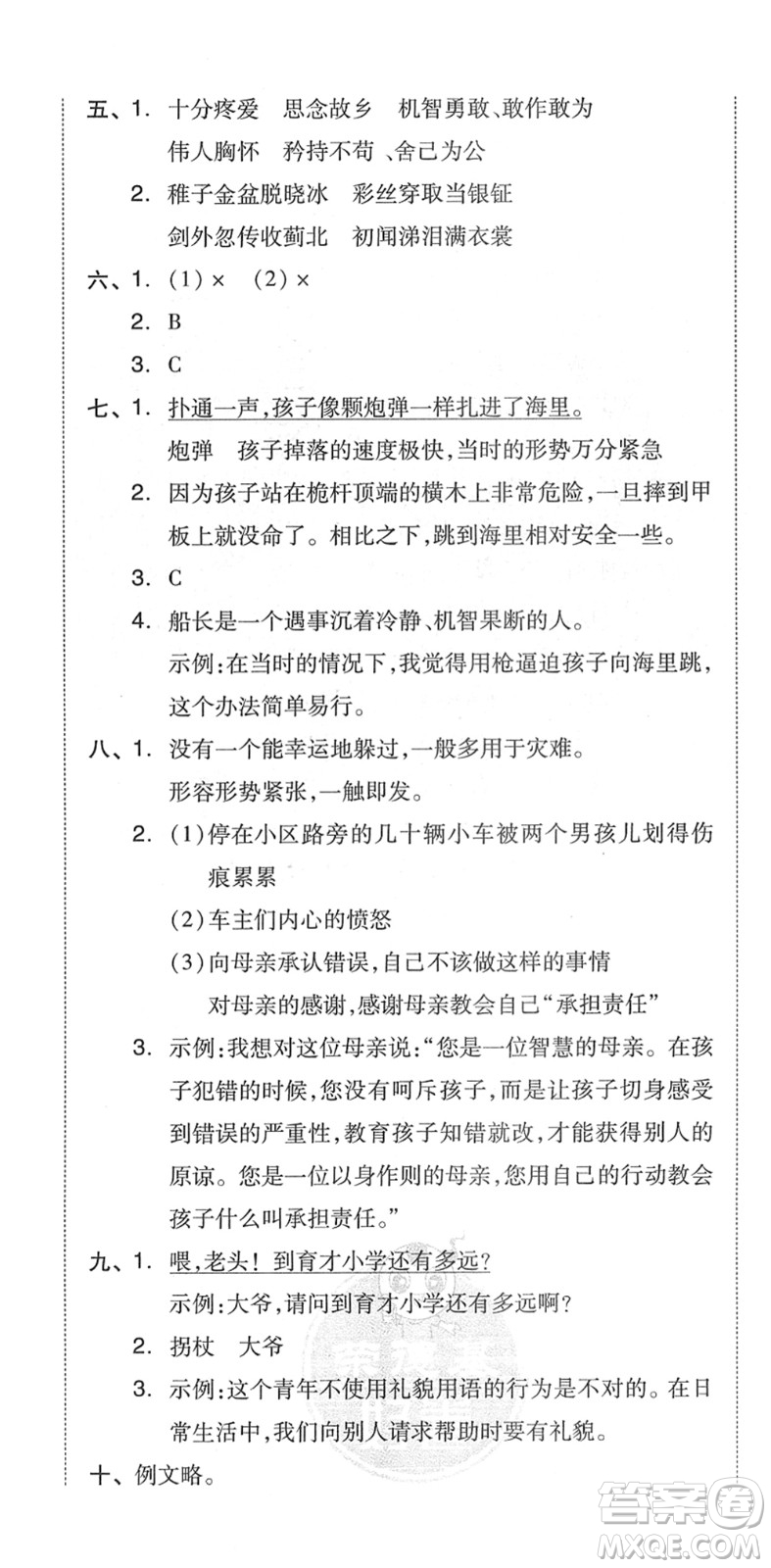 五、1. 十分疼爱　思念故乡　机智勇敢、敢作敢为
伟人胸怀　矜持不苟、舍己为公
2. 稚子金盆脱晓冰　彩丝穿取当银钲
剑外忽传收蓟北　初闻涕泪满衣裳
六、1. (1) ×　(2) ×
2. B
3. C
七、1. 扑通一声，孩子像颗炮弹一样扎进了海里。
炮弹　孩子掉落的速度极快，当时的形势万分紧急
2. 因为孩子站在桅杆顶端的横木上非常危险，一旦摔到甲板上就没命了。相比之下，跳到海里相对安全一些。
3. C
4. 船长是一个遇事沉着冷静、机智果断的人。
示例：在当时的情况下，我觉得用枪逼迫孩子向海里跳，这个办法简单易行。
八、1. 没有一个能幸运地躲过，一般多用于灾难。
形容形势紧张，一触即发。
2. (1)停在小区路旁的几十辆小车被两个男孩儿划得伤痕累累
(2)车主们内心的愤怒
(3)向母亲承认错误，自己不该做这样的事情
对母亲的感谢，感谢母亲教会自己“承担责任”
3. 示例：我想对这位母亲说：“您是一位智慧的母亲。在孩子犯错的时候，您没有呵斥孩子，而是让孩子切身感受到错误的严重性，教育孩子知错就改，才能获得别人的原谅。您是一位以身作则的母亲，您用自己的行动教会孩子什么叫承担责任。”
九、1. 喂，老头！到育才小学还有多远？
示例：大爷，请问到育才小学还有多远啊？
2. 拐杖　大爷
3. 示例：这个青年不使用礼貌用语的行为是不对的。在日常生活中，我们向别人请求帮助时要有礼貌。
十、例文略。

答案圈
MXQE.COM